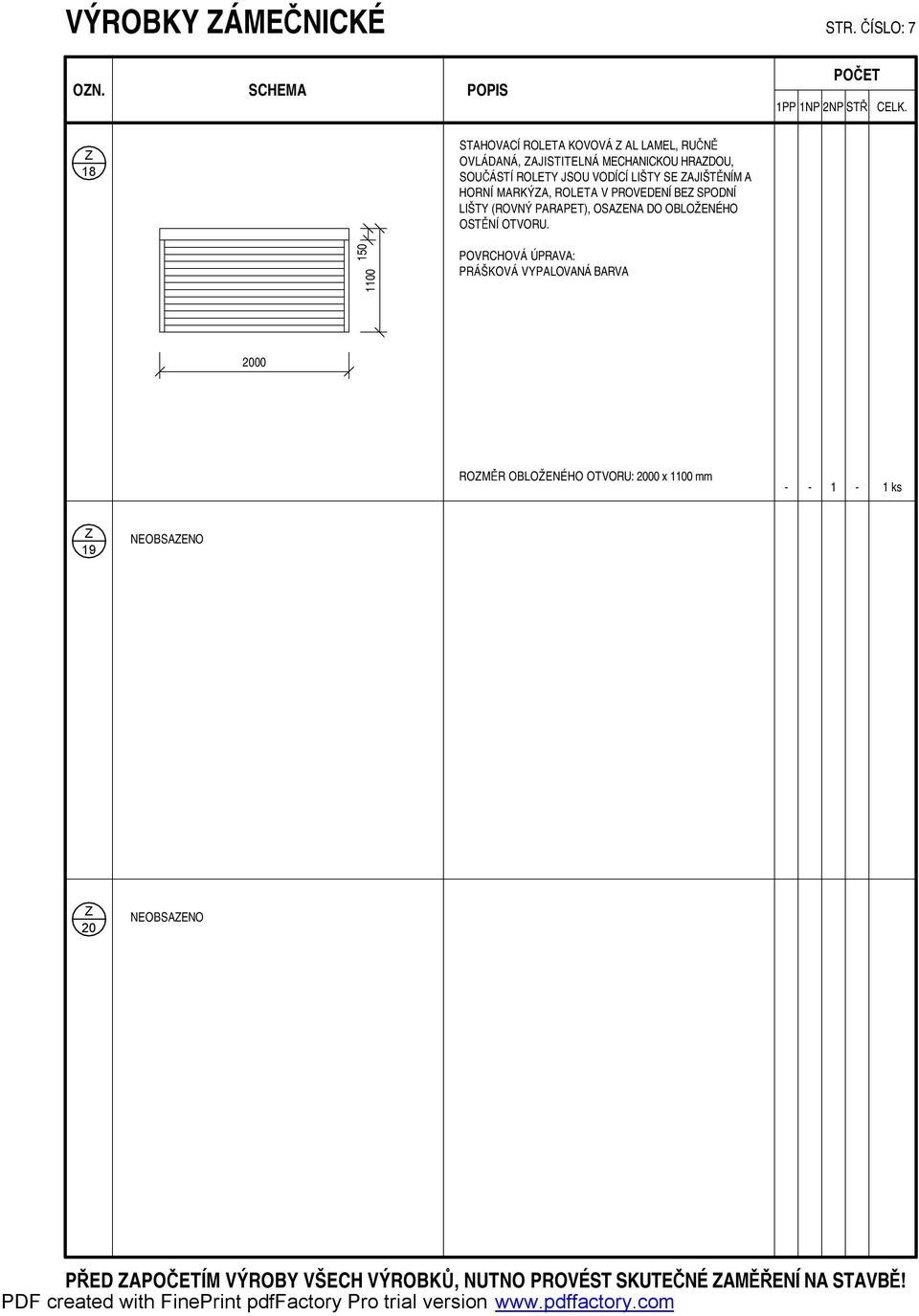 VÝROBKY ZÁMEČNICKÉ

STR. ČÍSLO: 7

| OZN. | SCHEMA | POPIS | POČET 1PP | 1NP | 2NP | STŘ | CELK. |
|---|---|---|---|---|---|---|---|
| Z 18 | 150 1100 2000 | STAHOVACÍ ROLETA KOVOVÁ Z AL LAMEL, RUČNĚ OVLÁDANÁ, ZAJISTITELNÁ MECHANICKOU HRAZDOU, SOUČÁSTÍ ROLETY JSOU VODÍCÍ LIŠTY SE ZAJIŠTĚNÍM A HORNÍ MARKÝZA, ROLETA V PROVEDENÍ BEZ SPODNÍ LIŠTY (ROVNÝ PARAPET), OSAZENA DO OBLOŽENÉHO OSTĚNÍ OTVORU. POVRCHOVÁ ÚPRAVA: PRÁŠKOVÁ VYPALOVANÁ BARVA ROZMĚR OBLOŽENÉHO OTVORU: 2000 x 1100 mm | - | - | 1 | - | 1 ks |
| Z 19 | NEOBSAZENO | | | | | | |
| Z 20 | NEOBSAZENO | | | | | | |

PŘED ZAPOČETÍM VÝROBY VŠECH VÝROBKŮ, NUTNO PROVÉST SKUTEČNÉ ZAMĚŘENÍ NA STAVBĚ!

PDF created with FinePrint pdfFactory Pro trial version www.pdffactory.com